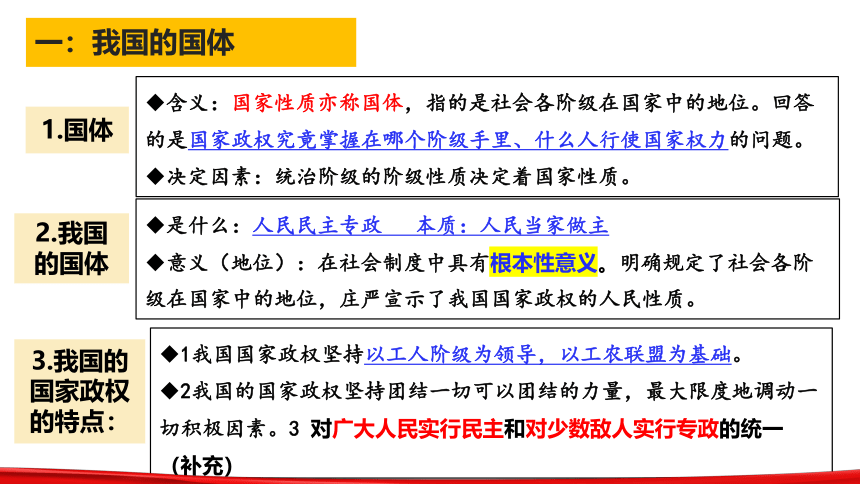 一：我国的国体

1.国体

◆含义：国家性质亦称国体，指的是社会各阶级在国家中的地位。回答的是国家政权究竟掌握在哪个阶级手里、什么人行使国家权力的问题。

◆决定因素：统治阶级的阶级性质决定着国家性质。

2.我国的国体

◆是什么：人民民主专政　本质：人民当家做主

◆意义（地位）：在社会制度中具有根本性意义。明确规定了社会各阶级在国家中的地位，庄严宣示了我国国家政权的人民性质。

3.我国的国家政权的特点：

◆1我国国家政权坚持以工人阶级为领导，以工农联盟为基础。

◆2我国的国家政权坚持团结一切可以团结的力量，最大限度地调动一切积极因素。3 对广大人民实行民主和对少数敌人实行专政的统一（补充）